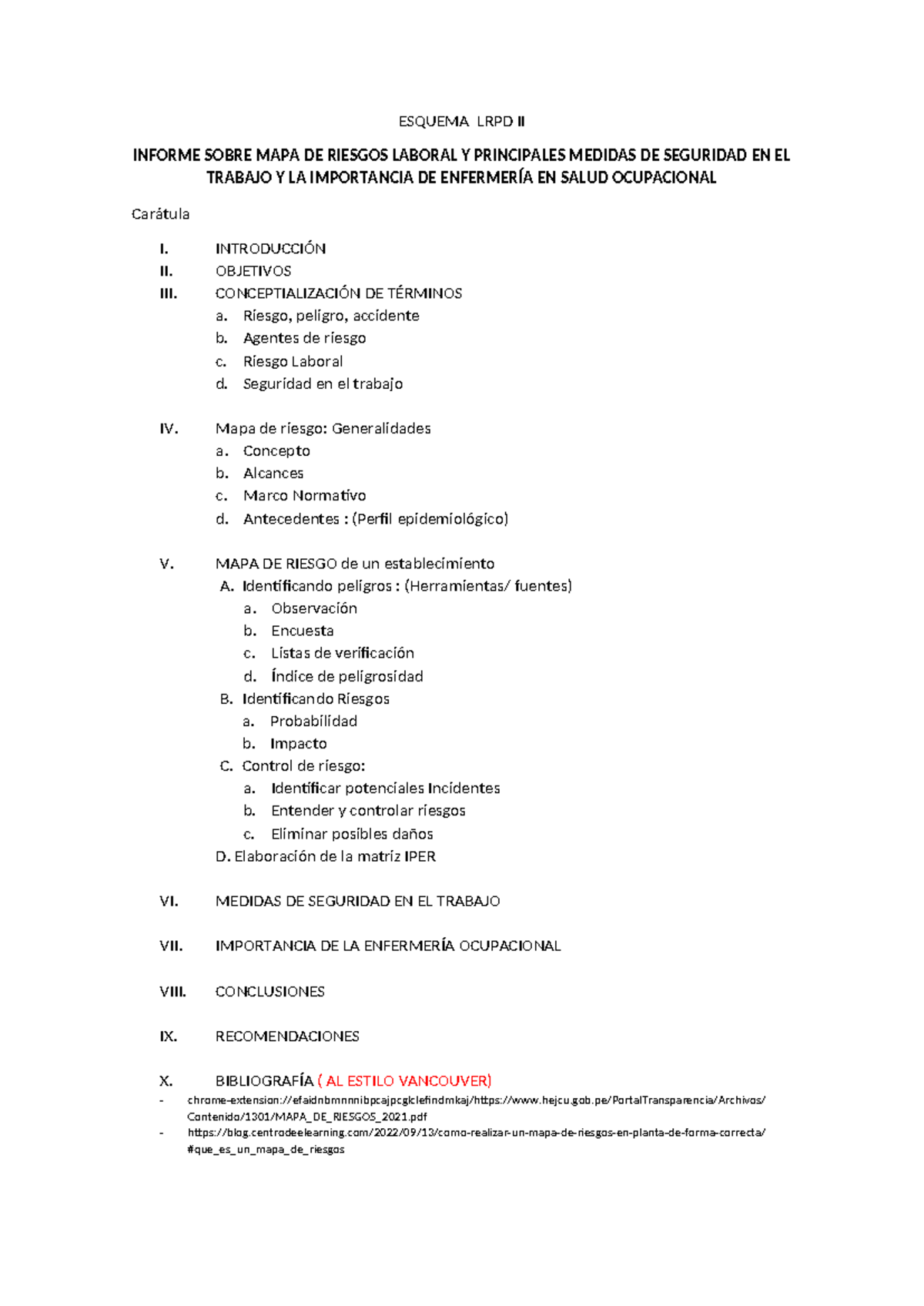 ESQUEMA LRPD II

INFORME SOBRE MAPA DE RIESGOS LABORAL Y PRINCIPALES MEDIDAS DE SEGURIDAD EN EL TRABAJO Y LA IMPORTANCIA DE ENFERMERÍA EN SALUD OCUPACIONAL

Carátula

I. INTRODUCCIÓN
II. OBJETIVOS
III. CONCEPTIALIZACIÓN DE TÉRMINOS
a. Riesgo, peligro, accidente
b. Agentes de riesgo
c. Riesgo Laboral
d. Seguridad en el trabajo

IV. Mapa de riesgo: Generalidades
a. Concepto
b. Alcances
c. Marco Normativo
d. Antecedentes : (Perfil epidemiológico)

V. MAPA DE RIESGO de un establecimiento
A. Identificando peligros : (Herramientas/ fuentes)
a. Observación
b. Encuesta
c. Listas de verificación
d. Índice de peligrosidad
B. Identificando Riesgos
a. Probabilidad
b. Impacto
C. Control de riesgo:
a. Identificar potenciales Incidentes
b. Entender y controlar riesgos
c. Eliminar posibles daños
D. Elaboración de la matriz IPER

VI. MEDIDAS DE SEGURIDAD EN EL TRABAJO

VII. IMPORTANCIA DE LA ENFERMERÍA OCUPACIONAL

VIII. CONCLUSIONES

IX. RECOMENDACIONES

X. BIBLIOGRAFÍA ( AL ESTILO VANCOUVER)
- chrome-extension://efaidnbmnnnibpcajpcglclefindmkaj/https://www.hejcu.gob.pe/PortalTransparencia/Archivos/Contenido/1301/MAPA_DE_RIESGOS_2021.pdf
- https://blog.centrodeelearning.com/2022/09/13/como-realizar-un-mapa-de-riesgos-en-planta-de-forma-correcta/#que_es_un_mapa_de_riesgos